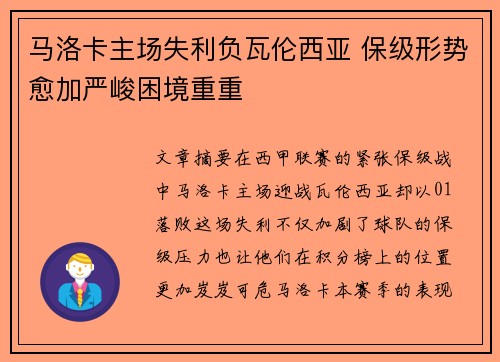 马洛卡主场失利负瓦伦西亚 保级形势愈加严峻困境重重

文章摘要在西甲联赛的紧张保级战中马洛卡主场迎战瓦伦西亚却以01落败这场失利不仅加剧了球队的保级压力也让他们在积分榜上的位置更加岌岌可危马洛卡本赛季的表现